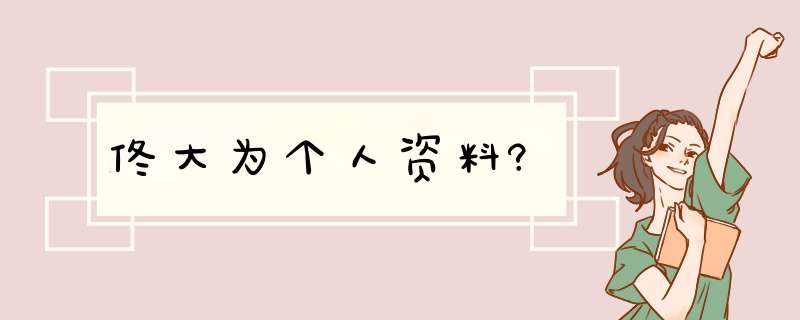 佟大为个人资料?